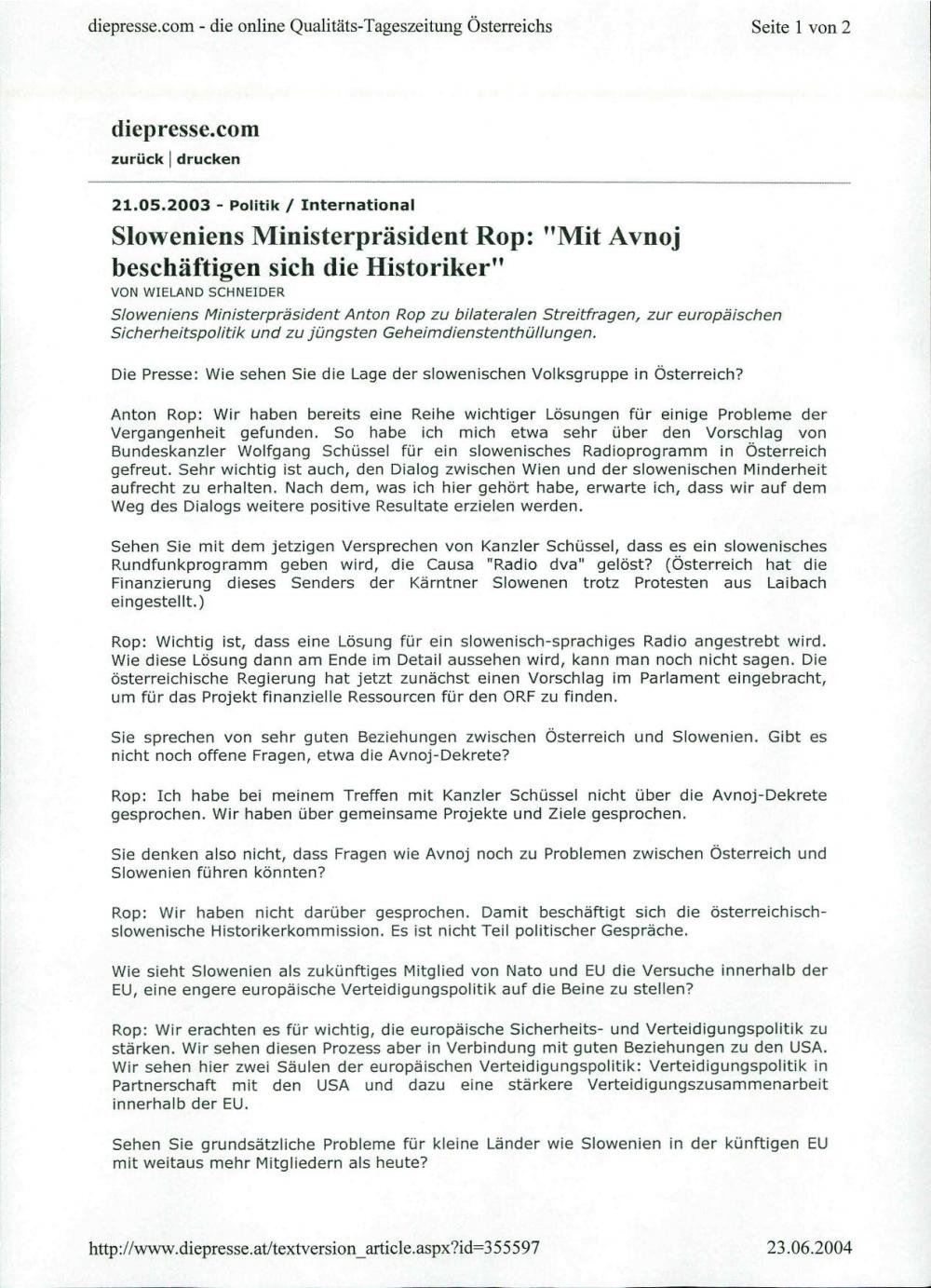 diepresse.com - die online Qualitäts-Tageszeitung Österreichs

Seite 1 von 2

diepresse.com
zurück | drucken

21.05.2003 - Politik / International

Sloweniens Ministerpräsident Rop: "Mit Avnoj beschäftigen sich die Historiker"

VON WIELAND SCHNEIDER

Sloweniens Ministerpräsident Anton Rop zu bilateralen Streitfragen, zur europäischen Sicherheitspolitik und zu jüngsten Geheimdienstenthüllungen.

Die Presse: Wie sehen Sie die Lage der slowenischen Volksgruppe in Österreich?

Anton Rop: Wir haben bereits eine Reihe wichtiger Lösungen für einige Probleme der Vergangenheit gefunden. So habe ich mich etwa sehr über den Vorschlag von Bundeskanzler Wolfgang Schüssel für ein slowenisches Radioprogramm in Österreich gefreut. Sehr wichtig ist auch, den Dialog zwischen Wien und der slowenischen Minderheit aufrecht zu erhalten. Nach dem, was ich hier gehört habe, erwarte ich, dass wir auf dem Weg des Dialogs weitere positive Resultate erzielen werden.

Sehen Sie mit dem jetzigen Versprechen von Kanzler Schüssel, dass es ein slowenisches Rundfunkprogramm geben wird, die Causa "Radio dva" gelöst? (Österreich hat die Finanzierung dieses Senders der Kärntner Slowenen trotz Protesten aus Laibach eingestellt.)

Rop: Wichtig ist, dass eine Lösung für ein slowenisch-sprachiges Radio angestrebt wird. Wie diese Lösung dann am Ende im Detail aussehen wird, kann man noch nicht sagen. Die österreichische Regierung hat jetzt zunächst einen Vorschlag im Parlament eingebracht, um für das Projekt finanzielle Ressourcen für den ORF zu finden.

Sie sprechen von sehr guten Beziehungen zwischen Österreich und Slowenien. Gibt es nicht noch offene Fragen, etwa die Avnoj-Dekrete?

Rop: Ich habe bei meinem Treffen mit Kanzler Schüssel nicht über die Avnoj-Dekrete gesprochen. Wir haben über gemeinsame Projekte und Ziele gesprochen.

Sie denken also nicht, dass Fragen wie Avnoj noch zu Problemen zwischen Österreich und Slowenien führen könnten?

Rop: Wir haben nicht darüber gesprochen. Damit beschäftigt sich die österreichisch-slowenische Historikerkommission. Es ist nicht Teil politischer Gespräche.

Wie sieht Slowenien als zukünftiges Mitglied von Nato und EU die Versuche innerhalb der EU, eine engere europäische Verteidigungspolitik auf die Beine zu stellen?

Rop: Wir erachten es für wichtig, die europäische Sicherheits- und Verteidigungspolitik zu stärken. Wir sehen diesen Prozess aber in Verbindung mit guten Beziehungen zu den USA. Wir sehen hier zwei Säulen der europäischen Verteidigungspolitik: Verteidigungspolitik in Partnerschaft mit den USA und dazu eine stärkere Verteidigungszusammenarbeit innerhalb der EU.

Sehen Sie grundsätzliche Probleme für kleine Länder wie Slowenien in der künftigen EU mit weitaus mehr Mitgliedern als heute?

http://www.diepresse.at/textversion_article.aspx?id=355597

23.06.2004